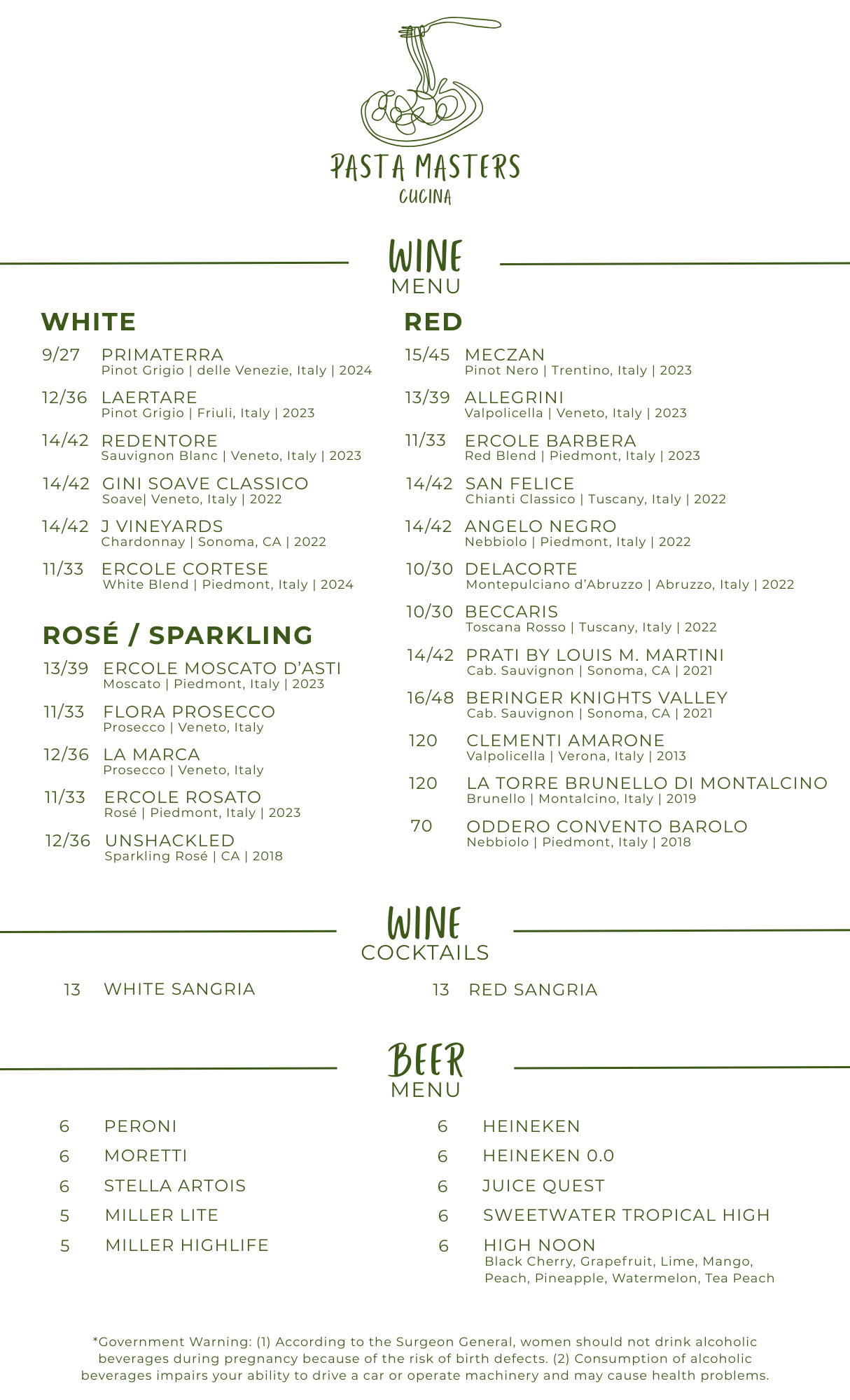 PASTA MASTERS
CUCINA

WINE
MENU

WHITE

9/27 PRIMATERRA
Pinot Grigio | delle Venezie, Italy | 2024

12/36 LAERTARE
Pinot Grigio | Friuli, Italy | 2023

14/42 REDENTORE
Sauvignon Blanc | Veneto, Italy | 2023

14/42 GINI SOAVE CLASSICO
Soave| Veneto, Italy | 2022

14/42 J VINEYARDS
Chardonnay | Sonoma, CA | 2022

11/33 ERCOLE CORTESE
White Blend | Piedmont, Italy | 2024

ROSÉ / SPARKLING

13/39 ERCOLE MOSCATO D'ASTI
Moscato | Piedmont, Italy | 2023

11/33 FLORA PROSECCO
Prosecco | Veneto, Italy

12/36 LA MARCA
Prosecco | Veneto, Italy

11/33 ERCOLE ROSATO
Rosé | Piedmont, Italy | 2023

12/36 UNSHACKLED
Sparkling Rosé | CA | 2018

RED

15/45 MECZAN
Pinot Nero | Trentino, Italy | 2023

13/39 ALLEGRINI
Valpolicella | Veneto, Italy | 2023

11/33 ERCOLE BARBERA
Red Blend | Piedmont, Italy | 2023

14/42 SAN FELICE
Chianti Classico | Tuscany, Italy | 2022

14/42 ANGELO NEGRO
Nebbiolo | Piedmont, Italy | 2022

10/30 DELACORTE
Montepulciano d'Abruzzo | Abruzzo, Italy | 2022

10/30 BECCARIS
Toscana Rosso | Tuscany, Italy | 2022

14/42 PRATI BY LOUIS M. MARTINI
Cab. Sauvignon | Sonoma, CA | 2021

16/48 BERINGER KNIGHTS VALLEY
Cab. Sauvignon | Sonoma, CA | 2021

120 CLEMENTI AMARONE
Valpolicella | Verona, Italy | 2013

120 LA TORRE BRUNELLO DI MONTALCINO
Brunello | Montalcino, Italy | 2019

70 ODDERO CONVENTO BAROLO
Nebbiolo | Piedmont, Italy | 2018

WINE
COCKTAILS

13 WHITE SANGRIA

13 RED SANGRIA

BEER
MENU

6 PERONI
6 MORETTI
6 STELLA ARTOIS
5 MILLER LITE
5 MILLER HIGHLIFE

6 HEINEKEN
6 HEINEKEN 0.0
6 JUICE QUEST
6 SWEETWATER TROPICAL HIGH
6 HIGH NOON
Black Cherry, Grapefruit, Lime, Mango, Peach, Pineapple, Watermelon, Tea Peach

*Government Warning: (1) According to the Surgeon General, women should not drink alcoholic beverages during pregnancy because of the risk of birth defects. (2) Consumption of alcoholic beverages impairs your ability to drive a car or operate machinery and may cause health problems.